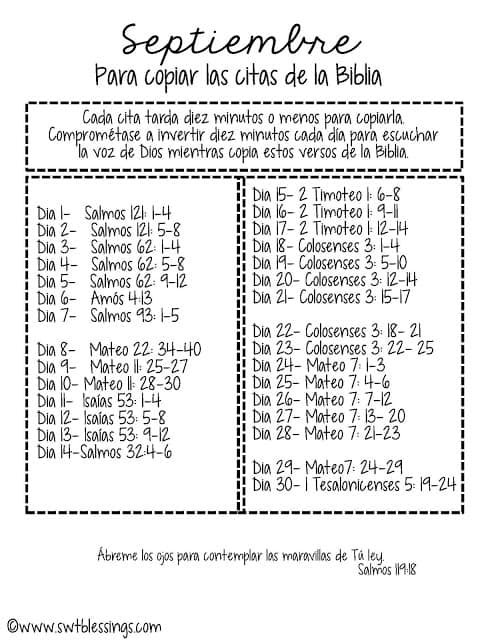 Septiembre
Para copiar las citas de la Biblia

Cada cita tarda diez minutos o menos para copiarla. Comprométase a invertir diez minutos cada día para escuchar la voz de Dios mientras copia estos versos de la Biblia.

Dia 1- Salmos 121: 1-4
Dia 2- Salmos 121: 5-8
Dia 3- Salmos 62: 1-4
Dia 4- Salmos 62: 5-8
Dia 5- Salmos 62: 9-12
Dia 6- Amós 4:13
Dia 7- Salmos 93: 1-5

Dia 8- Mateo 22: 34-40
Dia 9- Mateo 11: 25-27
Dia 10- Mateo 11: 28-30
Dia 11- Isaías 53: 1-4
Dia 12- Isaías 53: 5-8
Dia 13- Isaías 53: 9-12
Dia 14-Salmos 32:4-6

Dia 15- 2 Timoteo 1: 6-8
Dia 16- 2 Timoteo 1: 9-11
Dia 17- 2 Timoteo 1: 12-14
Dia 18- Colosenses 3: 1-4
Dia 19- Colosenses 3: 5-10
Dia 20- Colosenses 3: 12-14
Dia 21- Colosenses 3: 15-17

Dia 22- Colosenses 3: 18- 21
Dia 23- Colosenses 3: 22- 25
Dia 24- Mateo 7: 1-3
Dia 25- Mateo 7: 4-6
Dia 26- Mateo 7: 7-12
Dia 27- Mateo 7: 13- 20
Dia 28- Mateo 7: 21-23

Dia 29- Mateo7: 24-29
Dia 30- 1 Tesalonicenses 5: 19-24

Ábreme los ojos para contemplar las maravillas de Tú ley.
Salmos 119:18

©www.swtblessings.com